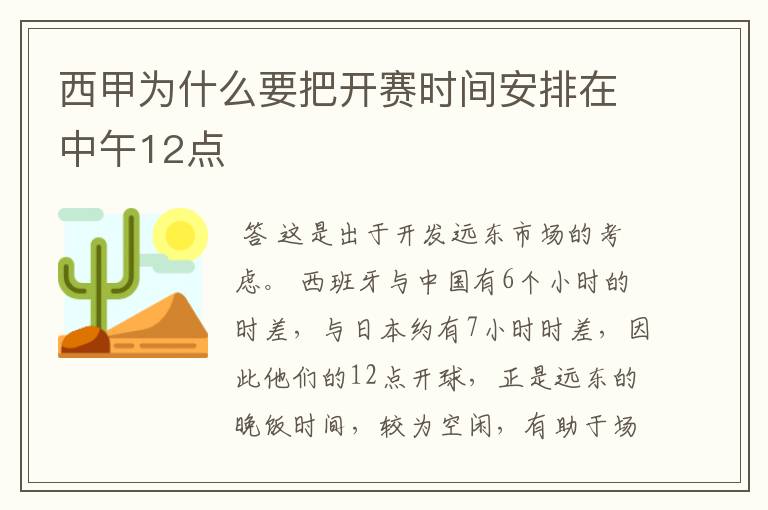 西甲为什么要把开赛时间安排在中午12点

答 这是出于开发远东市场的考虑。 西班牙与中国有6个小时的时差，与日本约有7小时时差，因此他们的12点开球，正是远东的晚饭时间，较为空闲，有助于场